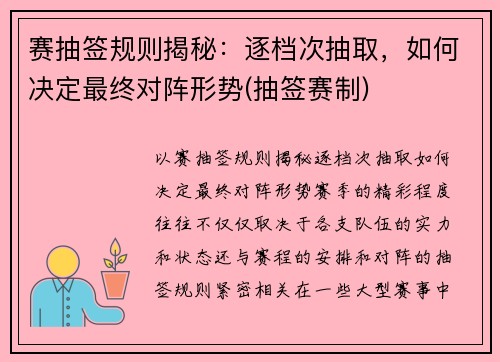 赛抽签规则揭秘：逐档次抽取，如何决定最终对阵形势(抽签赛制)

以赛抽签规则揭秘逐档次抽取如何决定最终对阵形势赛季的精彩程度往往不仅仅取决于各支队伍的实力和状态还与赛程的安排和对阵的抽签规则紧密相关在一些大型赛事中